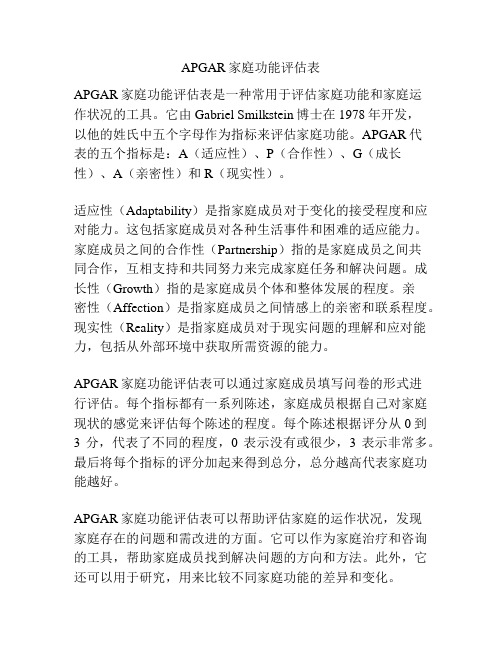 APGAR 家庭功能评估表

APGAR 家庭功能评估表是一种常用于评估家庭功能和家庭运作状况的工具。它由 Gabriel Smilkstein 博士在 1978 年开发，以他的姓氏中五个字母作为指标来评估家庭功能。APGAR 代表的五个指标是：A（适应性）、P（合作性）、G（成长性）、A（亲密性）和 R（现实性）。

适应性（Adaptability）是指家庭成员对于变化的接受程度和应对能力。这包括家庭成员对各种生活事件和困难的适应能力。家庭成员之间的合作性（Partnership）指的是家庭成员之间共同合作，互相支持和共同努力来完成家庭任务和解决问题。成长性（Growth）指的是家庭成员个体和整体发展的程度。亲密性（Affection）是指家庭成员之间情感上的亲密和联系程度。现实性（Reality）是指家庭成员对于现实问题的理解和应对能力，包括从外部环境中获取所需资源的能力。

APGAR 家庭功能评估表可以通过家庭成员填写问卷的形式进行评估。每个指标都有一系列陈述，家庭成员根据自己对家庭现状的感觉来评估每个陈述的程度。每个陈述根据评分从 0 到 3 分，代表了不同的程度，0 表示没有或很少，3 表示非常多。最后将每个指标的评分加起来得到总分，总分越高代表家庭功能越好。

APGAR 家庭功能评估表可以帮助评估家庭的运作状况，发现家庭存在的问题和需改进的方面。它可以作为家庭治疗和咨询的工具，帮助家庭成员找到解决问题的方向和方法。此外，它还可以用于研究，用来比较不同家庭功能的差异和变化。